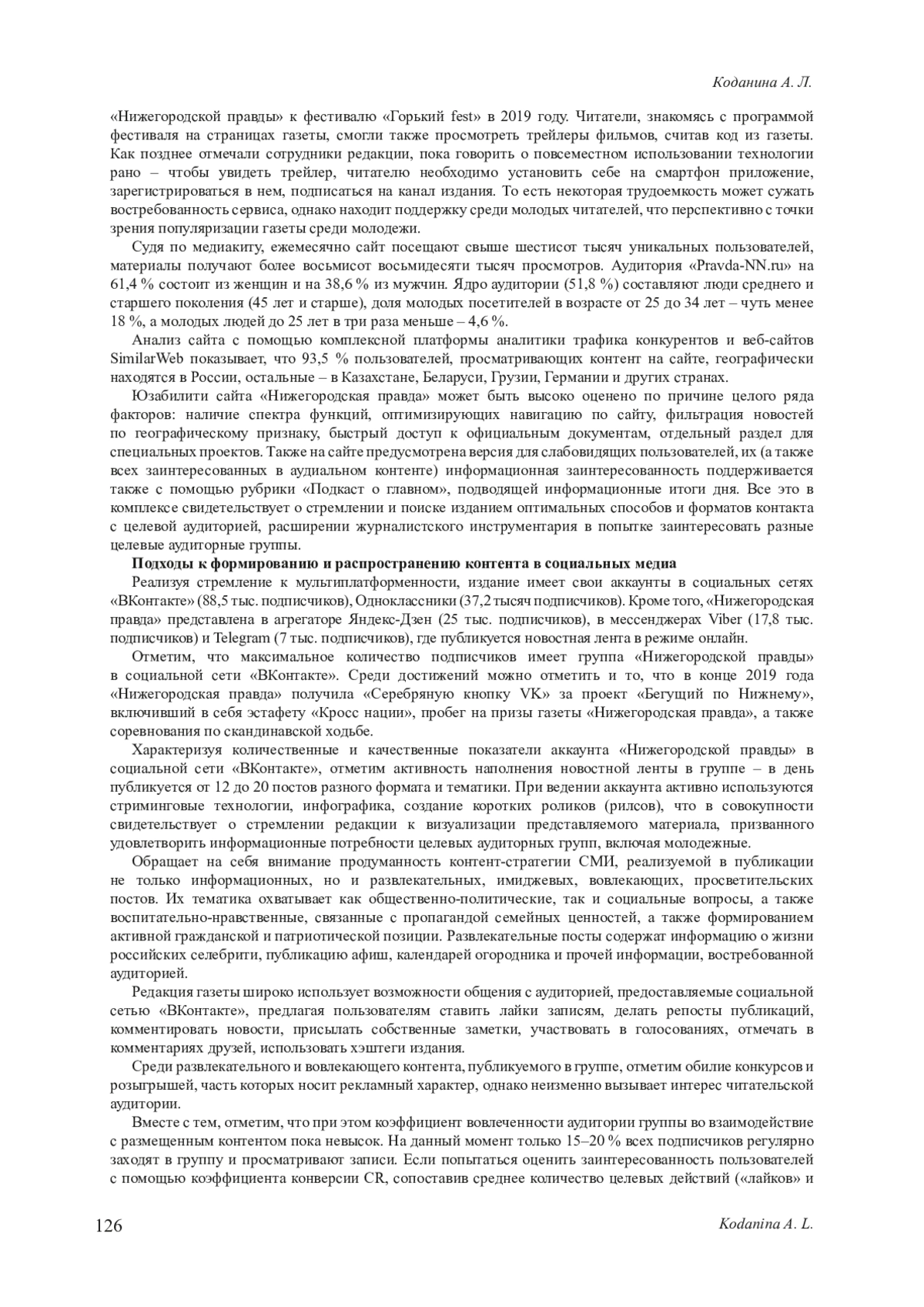 Коданина А. Л.

«Нижегородской правды» к фестивалю «Горький fest» в 2019 году. Читатели, знакомясь с программой фестиваля на страницах газеты, смогли также просмотреть трейлеры фильмов, считав код из газеты. Как позднее отмечали сотрудники редакции, пока говорить о повсеместном использовании технологии рано – чтобы увидеть трейлер, читателю необходимо установить себе на смартфон приложение, зарегистрироваться в нем, подписаться на канал издания. То есть некоторая трудоемкость может сужать востребованность сервиса, однако находит поддержку среди молодых читателей, что перспективно с точки зрения популяризации газеты среди молодежи.

Судя по медиакиту, ежемесячно сайт посещают свыше шестисот тысяч уникальных пользователей, материалы получают более восьмисот восьмидесяти тысяч просмотров. Аудитория «Pravda-NN.ru» на 61,4 % состоит из женщин и на 38,6 % из мужчин. Ядро аудитории (51,8 %) составляют люди среднего и старшего поколения (45 лет и старше), доля молодых посетителей в возрасте от 25 до 34 лет – чуть менее 18 %, а молодых людей до 25 лет в три раза меньше – 4,6 %.

Анализ сайта с помощью комплексной платформы аналитики трафика конкурентов и веб-сайтов SimilarWeb показывает, что 93,5 % пользователей, просматривающих контент на сайте, географически находятся в России, остальные – в Казахстане, Беларуси, Грузии, Германии и других странах.

Юзабилити сайта «Нижегородская правда» может быть высоко оценено по причине целого ряда факторов: наличие спектра функций, оптимизирующих навигацию по сайту, фильтрация новостей по географическому признаку, быстрый доступ к официальным документам, отдельный раздел для специальных проектов. Также на сайте предусмотрена версия для слабовидящих пользователей, их (а также всех заинтересованных в аудиальном контенте) информационная заинтересованность поддерживается также с помощью рубрики «Подкаст о главном», подводящей информационные итоги дня. Все это в комплексе свидетельствует о стремлении и поиске изданием оптимальных способов и форматов контакта с целевой аудиторией, расширении журналистского инструментария в попытке заинтересовать разные целевые аудиторные группы.

Подходы к формированию и распространению контента в социальных медиа

Реализуя стремление к мультиплатформенности, издание имеет свои аккаунты в социальных сетях «ВКонтакте» (88,5 тыс. подписчиков), Одноклассники (37,2 тысяч подписчиков). Кроме того, «Нижегородская правда» представлена в агрегаторе Яндекс-Дзен (25 тыс. подписчиков), в мессенджерах Viber (17,8 тыс. подписчиков) и Telegram (7 тыс. подписчиков), где публикуется новостная лента в режиме онлайн.

Отметим, что максимальное количество подписчиков имеет группа «Нижегородской правды» в социальной сети «ВКонтакте». Среди достижений можно отметить и то, что в конце 2019 года «Нижегородская правда» получила «Серебряную кнопку VK» за проект «Бегущий по Нижнему», включивший в себя эстафету «Кросс нации», пробег на призы газеты «Нижегородская правда», а также соревнования по скандинавской ходьбе.

Характеризуя количественные и качественные показатели аккаунта «Нижегородской правды» в социальной сети «ВКонтакте», отметим активность наполнения новостной ленты в группе – в день публикуется от 12 до 20 постов разного формата и тематики. При ведении аккаунта активно используются стриминговые технологии, инфографика, создание коротких роликов (рилсов), что в совокупности свидетельствует о стремлении редакции к визуализации представляемого материала, призванного удовлетворить информационные потребности целевых аудиторных групп, включая молодежные.

Обращает на себя внимание продуманность контент-стратегии СМИ, реализуемой в публикации не только информационных, но и развлекательных, имиджевых, вовлекающих, просветительских постов. Их тематика охватывает как общественно-политические, так и социальные вопросы, а также воспитательно-нравственные, связанные с пропагандой семейных ценностей, а также формированием активной гражданской и патриотической позиции. Развлекательные посты содержат информацию о жизни российских селебрити, публикацию афиш, календарей огородника и прочей информации, востребованной аудиторией.

Редакция газеты широко использует возможности общения с аудиторией, предоставляемые социальной сетью «ВКонтакте», предлагая пользователям ставить лайки записям, делать репосты публикаций, комментировать новости, присылать собственные заметки, участвовать в голосованиях, отмечать в комментариях друзей, использовать хэштеги издания.

Среди развлекательного и вовлекающего контента, публикуемого в группе, отметим обилие конкурсов и розыгрышей, часть которых носит рекламный характер, однако неизменно вызывает интерес читательской аудитории.

Вместе с тем, отметим, что при этом коэффициент вовлеченности аудитории группы во взаимодействие с размещенным контентом пока невысок. На данный момент только 15–20 % всех подписчиков регулярно заходят в группу и просматривают записи. Если попытаться оценить заинтересованность пользователей с помощью коэффициента конверсии CR, сопоставив среднее количество целевых действий («лайков» и

126 Kodanina A. L.